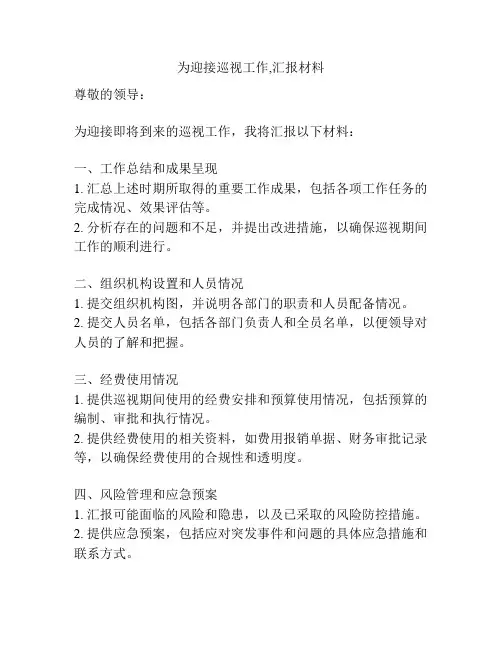 为迎接巡视工作,汇报材料

尊敬的领导：

为迎接即将到来的巡视工作，我将汇报以下材料：

一、工作总结和成果呈现
1. 汇总上述时期所取得的重要工作成果，包括各项工作任务的完成情况、效果评估等。
2. 分析存在的问题和不足，并提出改进措施，以确保巡视期间工作的顺利进行。

二、组织机构设置和人员情况
1. 提交组织机构图，并说明各部门的职责和人员配备情况。
2. 提交人员名单，包括各部门负责人和全员名单，以便领导对人员的了解和把握。

三、经费使用情况
1. 提供巡视期间使用的经费安排和预算使用情况，包括预算的编制、审批和执行情况。
2. 提供经费使用的相关资料，如费用报销单据、财务审批记录等，以确保经费使用的合规性和透明度。

四、风险管理和应急预案
1. 汇报可能面临的风险和隐患，以及已采取的风险防控措施。
2. 提供应急预案，包括应对突发事件和问题的具体应急措施和联系方式。